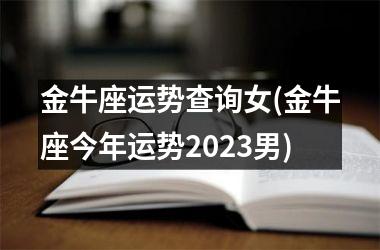 金牛座运势查询女(金牛座今年运势2023男)